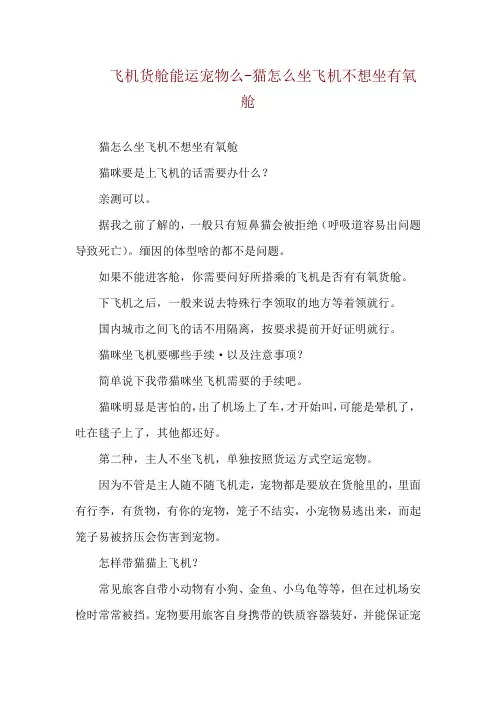 飞机货舱能运宠物么-猫怎么坐飞机不想坐有氧舱

猫怎么坐飞机不想坐有氧舱

猫咪要是上飞机的话需要办什么？

亲测可以。

据我之前了解的，一般只有短鼻猫会被拒绝（呼吸道容易出问题导致死亡）。缅因的体型啥的都不是问题。

如果不能进客舱，你需要问好所搭乘的飞机是否有有氧货舱。

下飞机之后，一般来说去特殊行李领取的地方等着领就行。

国内城市之间飞的话不用隔离，按要求提前开好证明就行。

猫咪坐飞机要哪些手续·以及注意事项？

简单说下我带猫咪坐飞机需要的手续吧。

猫咪明显是害怕的，出了机场上了车，才开始叫，可能是晕机了，吐在毯子上了，其他都还好。

第二种，主人不坐飞机，单独按照货运方式空运宠物。

因为不管是主人随不随飞机走，宠物都是要放在货舱里的，里面有行李，有货物，有你的宠物，笼子不结实，小宠物易逃出来，而起笼子易被挤压会伤害到宠物。

怎样带猫猫上飞机？

常见旅客自带小动物有小狗、金鱼、小乌龟等等，但在过机场安检时常常被挡。宠物要用旅客自身携带的铁质容器装好，并能保证宠